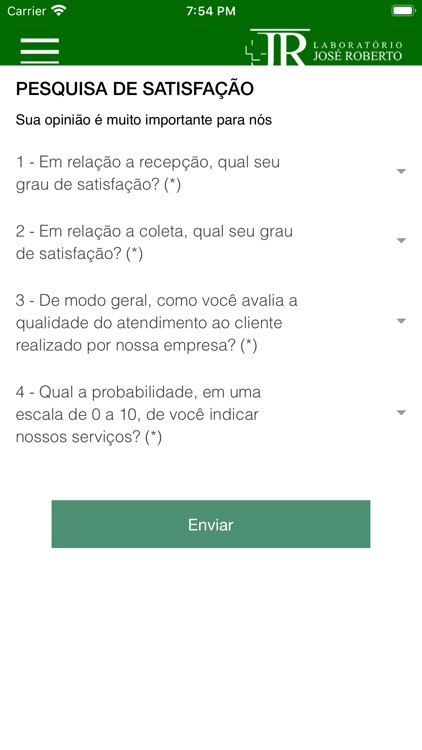 Carrier 7:54 PM

JR LABORATÓRIO JOSÉ ROBERTO

PESQUISA DE SATISFAÇÃO

Sua opinião é muito importante para nós

1 - Em relação a recepção, qual seu grau de satisfação? (*)

2 - Em relação a coleta, qual seu grau de satisfação? (*)

3 - De modo geral, como você avalia a qualidade do atendimento ao cliente realizado por nossa empresa? (*)

4 - Qual a probabilidade, em uma escala de 0 a 10, de você indicar nossos serviços? (*)

Enviar